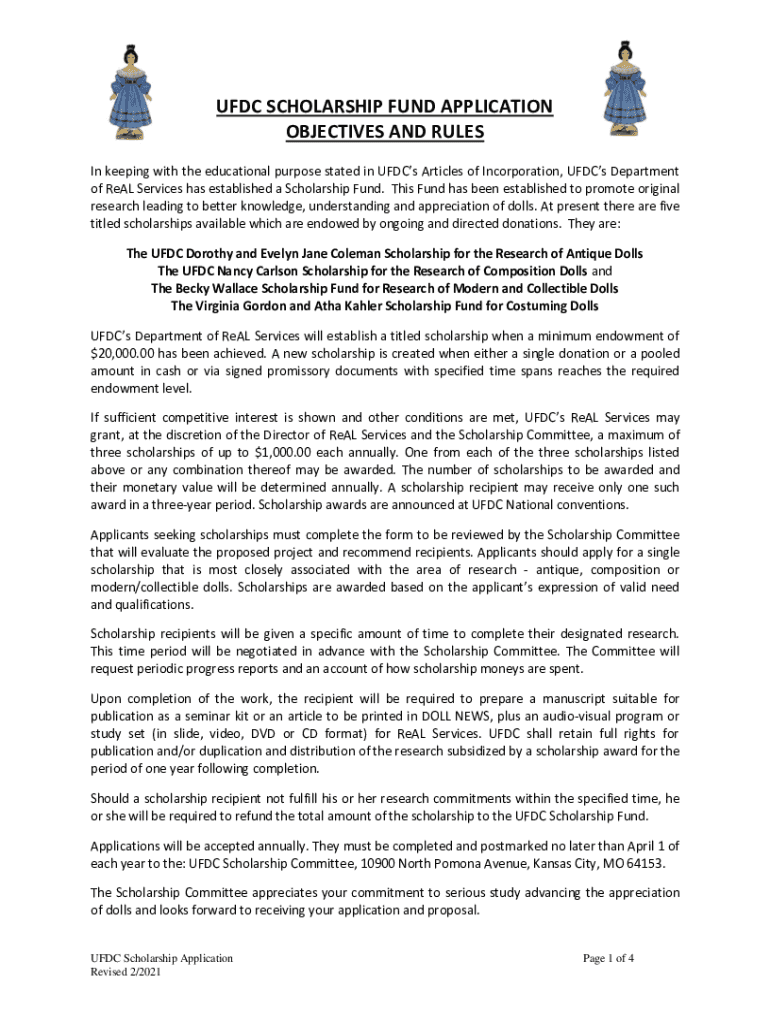 UFDC SCHOLARSHIP FUND APPLICATION
OBJECTIVES AND RULES

In keeping with the educational purpose stated in UFDC's Articles of Incorporation, UFDC's Department of ReAL Services has established a Scholarship Fund. This Fund has been established to promote original research leading to better knowledge, understanding and appreciation of dolls. At present there are five titled scholarships available which are endowed by ongoing and directed donations. They are:

The UFDC Dorothy and Evelyn Jane Coleman Scholarship for the Research of Antique Dolls
The UFDC Nancy Carlson Scholarship for the Research of Composition Dolls and
The Becky Wallace Scholarship Fund for Research of Modern and Collectible Dolls
The Virginia Gordon and Atha Kahler Scholarship Fund for Costuming Dolls

UFDC's Department of ReAL Services will establish a titled scholarship when a minimum endowment of $20,000.00 has been achieved. A new scholarship is created when either a single donation or a pooled amount in cash or via signed promissory documents with specified time spans reaches the required endowment level.

If sufficient competitive interest is shown and other conditions are met, UFDC's ReAL Services may grant, at the discretion of the Director of ReAL Services and the Scholarship Committee, a maximum of three scholarships of up to $1,000.00 each annually. One from each of the three scholarships listed above or any combination thereof may be awarded. The number of scholarships to be awarded and their monetary value will be determined annually. A scholarship recipient may receive only one such award in a three-year period. Scholarship awards are announced at UFDC National conventions.

Applicants seeking scholarships must complete the form to be reviewed by the Scholarship Committee that will evaluate the proposed project and recommend recipients. Applicants should apply for a single scholarship that is most closely associated with the area of research - antique, composition or modern/collectible dolls. Scholarships are awarded based on the applicant's expression of valid need and qualifications.

Scholarship recipients will be given a specific amount of time to complete their designated research. This time period will be negotiated in advance with the Scholarship Committee. The Committee will request periodic progress reports and an account of how scholarship moneys are spent.

Upon completion of the work, the recipient will be required to prepare a manuscript suitable for publication as a seminar kit or an article to be printed in DOLL NEWS, plus an audio-visual program or study set (in slide, video, DVD or CD format) for ReAL Services. UFDC shall retain full rights for publication and/or duplication and distribution of the research subsidized by a scholarship award for the period of one year following completion.

Should a scholarship recipient not fulfill his or her research commitments within the specified time, he or she will be required to refund the total amount of the scholarship to the UFDC Scholarship Fund.

Applications will be accepted annually. They must be completed and postmarked no later than April 1 of each year to the: UFDC Scholarship Committee, 10900 North Pomona Avenue, Kansas City, MO 64153.

The Scholarship Committee appreciates your commitment to serious study advancing the appreciation of dolls and looks forward to receiving your application and proposal.

UFDC Scholarship Application
Revised 2/2021

Page 1 of 4